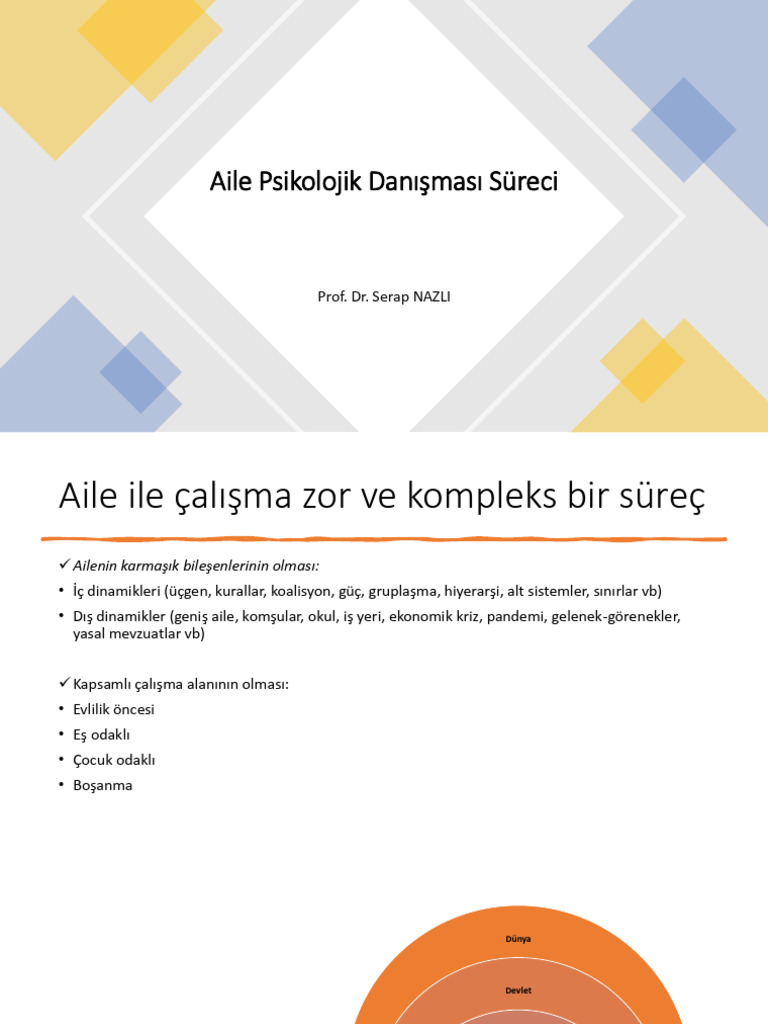 Aile Psikolojik Danışması Süreci

Prof. Dr. Serap NAZLI

Aile ile çalışma zor ve kompleks bir süreç

✓ Ailenin karmaşık bileşenlerinin olması:
• İç dinamikleri (üçgen, kurallar, koalisyon, güç, gruplaşma, hiyerarşi, alt sistemler, sınırlar vb)
• Dış dinamikler (geniş aile, komşular, okul, iş yeri, ekonomik kriz, pandemi, gelenek-görenekler, yasal mevzuatlar vb)

✓ Kapsamlı çalışma alanının olması:
• Evlilik öncesi
• Eş odaklı
• Çocuk odaklı
• Boşanma

Dünya

Devlet